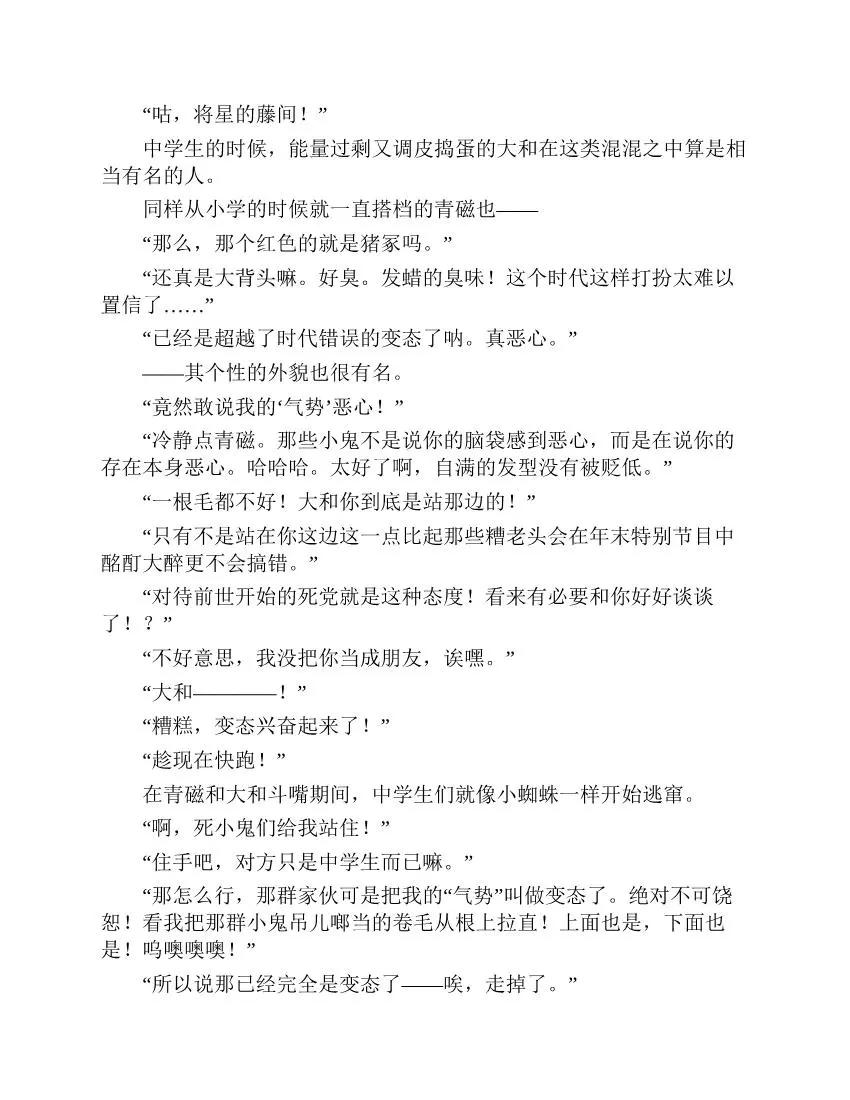 “咕，将星的藤间！”

中学生的时候，能量过剩又调皮捣蛋的大和在这类混混之中算是相当有名的人。

同样从小学的时候就一直搭档的青磁也——

“那么，那个红色的就是猪冢吗。”

“还真是大背头嘛。好臭。发蜡的臭味！这个时代这样打扮太难以置信了……”

“已经是超越了时代错误的变态了呐。真恶心。”

——其个性的外貌也很有名。

“竟然敢说我的‘气势’恶心！”

“冷静点青磁。那些小鬼不是说你的脑袋感到恶心，而是在说你的存在本身恶心。哈哈哈。太好了啊，自满的发型没有被贬低。”

“一根毛都不好！大和你到底是站那边的！”

“只有不是站在你这边这一点比起那些糟老头会在年末特别节目中酩酊大醉更不会搞错。”

“对待前世开始的死党就是这种态度！看来有必要和你好好谈谈了！？”

“不好意思，我没把你当成朋友，诶嘿。”

“大和————！”

“糟糕，变态兴奋起来了！”

“趁现在快跑！”

在青磁和大和斗嘴期间，中学生们就像小蜘蛛一样开始逃窜。

“啊，死小鬼们给我站住！”

“住手吧，对方只是中学生而已嘛。”

“那怎么行，那群家伙可是把我的“气势”叫做变态了。绝对不可饶恕！看我把那群小鬼吊儿啷当的卷毛从根上拉直！上面也是，下面也是！呜噢噢噢！”

“所以说那已经完全是变态了——唉，走掉了。”